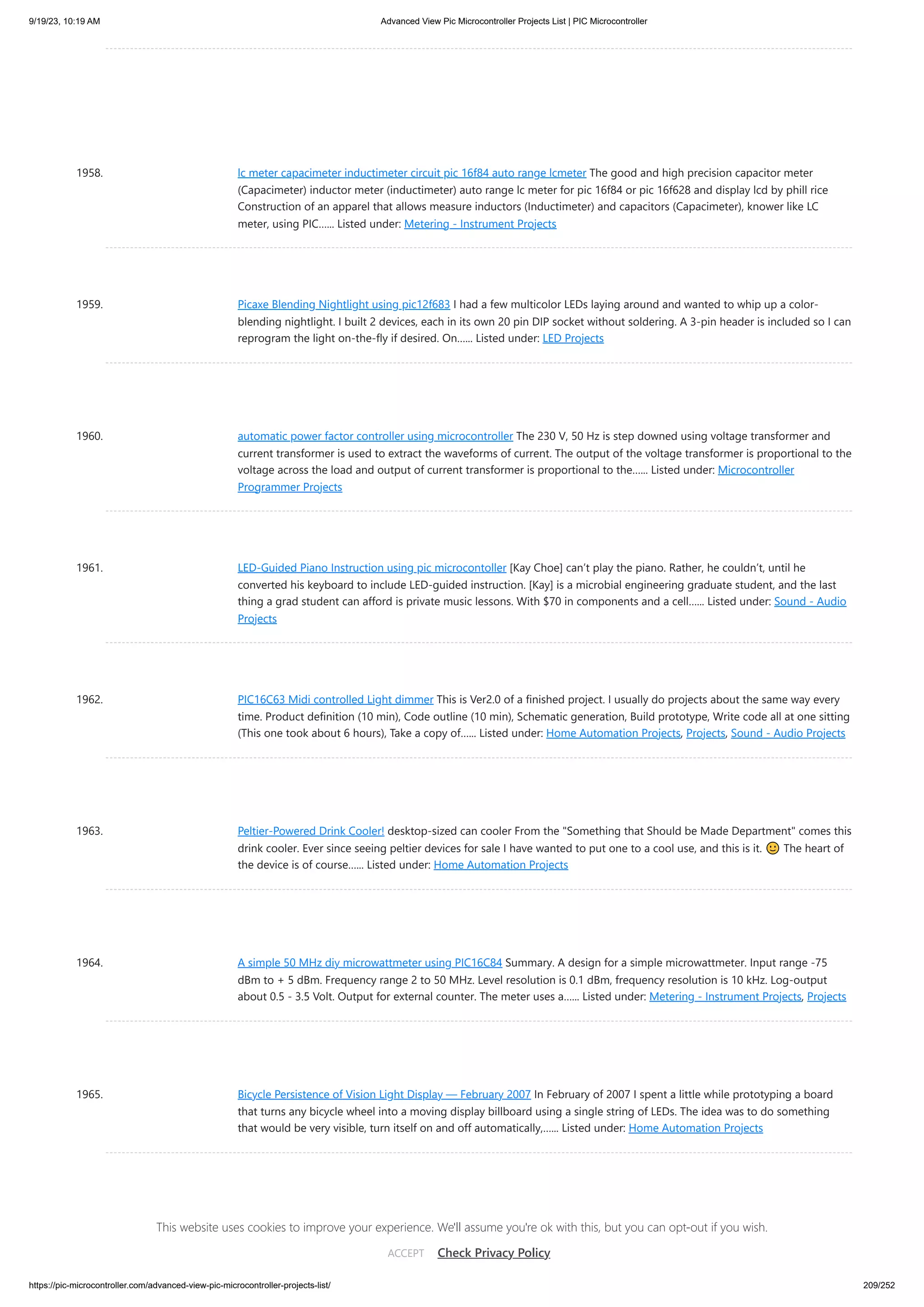 9/19/23, 10:19 AM Advanced View Pic Microcontroller Projects List | PIC Microcontroller

1958. lc meter capacimeter inductimeter circuit pic 16f84 auto range lcmeter The good and high precision capacitor meter (Capacimeter) inductor meter (inductimeter) auto range lc meter for pic 16f84 or pic 16f628 and display lcd by phill rice Construction of an apparel that allows measure inductors (Inductimeter) and capacitors (Capacimeter), knower like LC meter, using PIC…… Listed under: Metering - Instrument Projects

1959. Picaxe Blending Nightlight using pic12f683 I had a few multicolor LEDs laying around and wanted to whip up a color-blending nightlight. I built 2 devices, each in its own 20 pin DIP socket without soldering. A 3-pin header is included so I can reprogram the light on-the-fly if desired. On…… Listed under: LED Projects

1960. automatic power factor controller using microcontroller The 230 V, 50 Hz is step downed using voltage transformer and current transformer is used to extract the waveforms of current. The output of the voltage transformer is proportional to the voltage across the load and output of current transformer is proportional to the…… Listed under: Microcontroller Programmer Projects

1961. LED-Guided Piano Instruction using pic microcontoller [Kay Choe] can't play the piano. Rather, he couldn't, until he converted his keyboard to include LED-guided instruction. [Kay] is a microbial engineering graduate student, and the last thing a grad student can afford is private music lessons. With $70 in components and a cell…… Listed under: Sound - Audio Projects

1962. PIC16C63 Midi controlled Light dimmer This is Ver2.0 of a finished project. I usually do projects about the same way every time. Product definition (10 min), Code outline (10 min), Schematic generation, Build prototype, Write code all at one sitting (This one took about 6 hours), Take a copy of…… Listed under: Home Automation Projects, Projects, Sound - Audio Projects

1963. Peltier-Powered Drink Cooler! desktop-sized can cooler From the "Something that Should be Made Department" comes this drink cooler. Ever since seeing peltier devices for sale I have wanted to put one to a cool use, and this is it. 🙂 The heart of the device is of course…… Listed under: Home Automation Projects

1964. A simple 50 MHz diy microwattmeter using PIC16C84 Summary. A design for a simple microwattmeter. Input range -75 dBm to + 5 dBm. Frequency range 2 to 50 MHz. Level resolution is 0.1 dBm, frequency resolution is 10 kHz. Log-output about 0.5 - 3.5 Volt. Output for external counter. The meter uses a…… Listed under: Metering - Instrument Projects, Projects

1965. Bicycle Persistence of Vision Light Display — February 2007 In February of 2007 I spent a little while prototyping a board that turns any bicycle wheel into a moving display billboard using a single string of LEDs. The idea was to do something that would be very visible, turn itself on and off automatically,…… Listed under: Home Automation Projects

This website uses cookies to improve your experience. We'll assume you're ok with this, but you can opt-out if you wish.

ACCEPT Check Privacy Policy

https://pic-microcontroller.com/advanced-view-pic-microcontroller-projects-list/ 209/252